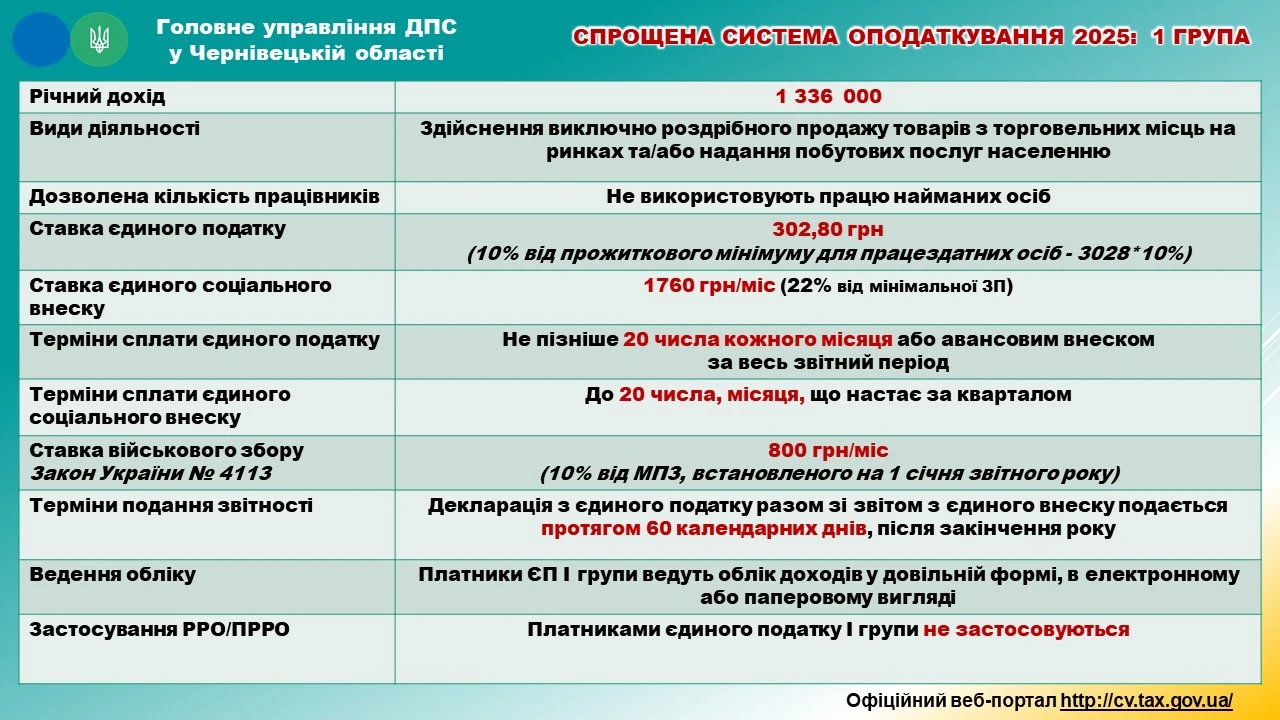 Головне управління ДПС у Чернівецькій області

СПРОЩЕНА СИСТЕМА ОПОДАТКУВАННЯ 2025: 1 ГРУПА

| Річний дохід | 1 336 000 |
|---|---|
| Види діяльності | Здійснення виключно роздрібного продажу товарів з торговельних місць на ринках та/або надання побутових послуг населенню |
| Дозволена кількість працівників | Не використовують працю найманих осіб |
| Ставка єдиного податку | 302,80 грн (10% від прожиткового мінімуму для працездатних осіб - 3028*10%) |
| Ставка єдиного соціального внеску | 1760 грн/міс (22% від мінімальної ЗП) |
| Терміни сплати єдиного податку | Не пізніше 20 числа кожного місяця або авансовим внеском за весь звітний період |
| Терміни сплати єдиного соціального внеску | До 20 числа, місяця, що настає за кварталом |
| Ставка військового збору Закон України № 4113 | 800 грн/міс (10% від МПЗ, встановленого на 1 січня звітного року) |
| Терміни подання звітності | Декларація з єдиного податку разом зі звітом з єдиного внеску подається протягом 60 календарних днів, після закінчення року |
| Ведення обліку | Платники ЄП I групи ведуть облік доходів у довільній формі, в електронному або паперовому вигляді |
| Застосування РРО/ПРРО | Платниками єдиного податку I групи не застосовуються |

Офіційний веб-портал http://cv.tax.gov.ua/